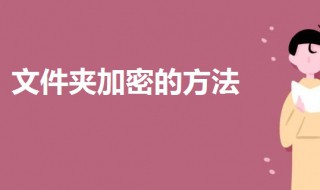 文件夹加密的方法